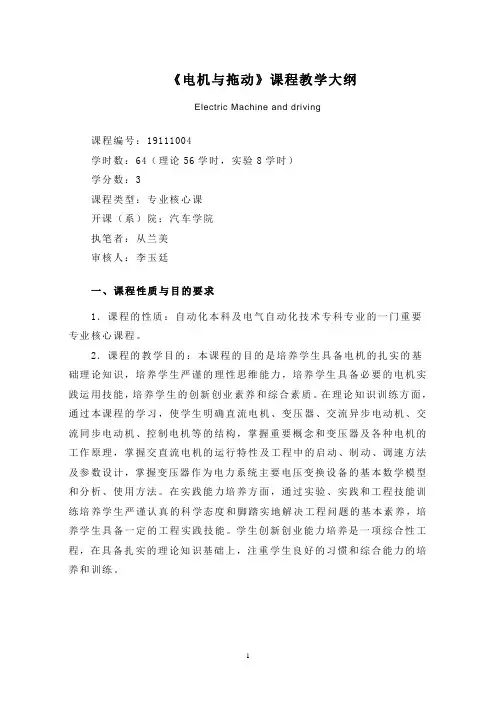 《电机与拖动》课程教学大纲

Electric Machine and driving

课程编号：19111004
学时数：64（理论 56 学时，实验 8 学时）
学分数：3
课程类型：专业核心课
开课（系）院：汽车学院
执笔者：从兰美
审核人：李玉廷

一、课程性质与目的要求

1．课程的性质：自动化本科及电气自动化技术专科专业的一门重要专业核心课程。

2．课程的教学目的：本课程的目的是培养学生具备电机的扎实的基础理论知识，培养学生严谨的理性思维能力，培养学生具备必要的电机实践运用技能，培养学生的创新创业素养和综合素质。在理论知识训练方面，通过本课程的学习，使学生明确直流电机、变压器、交流异步电动机、交流同步电动机、控制电机等的结构，掌握重要概念和变压器及各种电机的工作原理，掌握交直流电机的运行特性及工程中的启动、制动、调速方法及参数设计，掌握变压器作为电力系统主要电压变换设备的基本数学模型和分析、使用方法。在实践能力培养方面，通过实验、实践和工程技能训练培养学生严谨认真的科学态度和脚踏实地解决工程问题的基本素养，培养学生具备一定的工程实践技能。学生创新创业能力培养是一项综合性工程，在具备扎实的理论知识基础上，注重学生良好的习惯和综合能力的培养和训练。

1